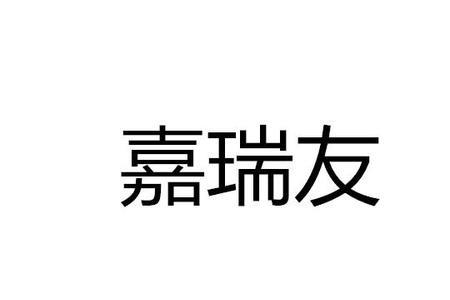 嘉瑞友